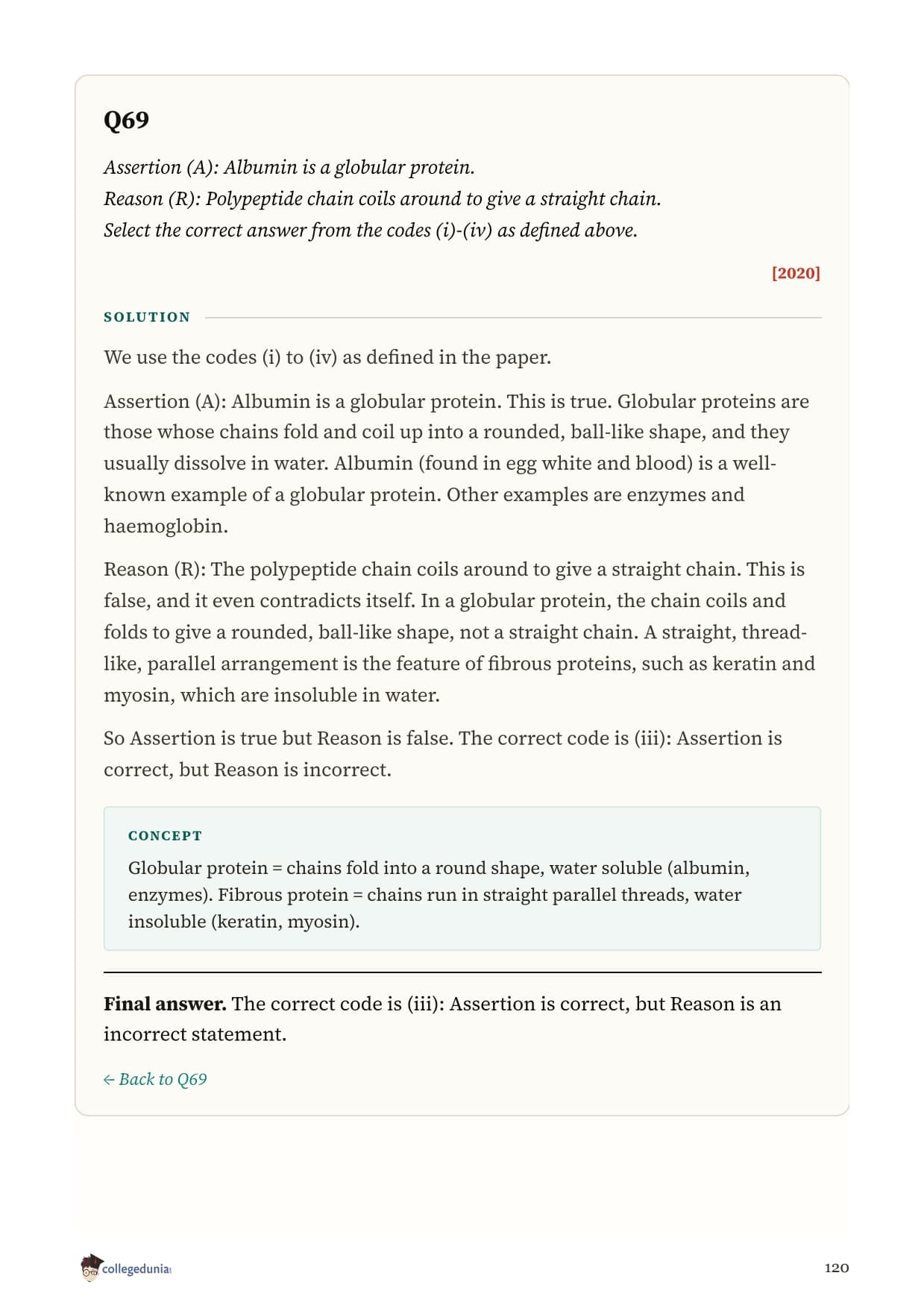 Q69

Assertion (A): Albumin is a globular protein.
Reason (R): Polypeptide chain coils around to give a straight chain.
Select the correct answer from the codes (i)-(iv) as defined above.

[2020]

SOLUTION

We use the codes (i) to (iv) as defined in the paper.

Assertion (A): Albumin is a globular protein. This is true. Globular proteins are those whose chains fold and coil up into a rounded, ball-like shape, and they usually dissolve in water. Albumin (found in egg white and blood) is a well-known example of a globular protein. Other examples are enzymes and haemoglobin.

Reason (R): The polypeptide chain coils around to give a straight chain. This is false, and it even contradicts itself. In a globular protein, the chain coils and folds to give a rounded, ball-like shape, not a straight chain. A straight, thread-like, parallel arrangement is the feature of fibrous proteins, such as keratin and myosin, which are insoluble in water.

So Assertion is true but Reason is false. The correct code is (iii): Assertion is correct, but Reason is incorrect.

CONCEPT

Globular protein = chains fold into a round shape, water soluble (albumin, enzymes). Fibrous protein = chains run in straight parallel threads, water insoluble (keratin, myosin).

Final answer. The correct code is (iii): Assertion is correct, but Reason is an incorrect statement.

← Back to Q69

collegedunia

120